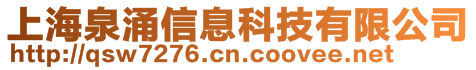 上海泉涌信息科技有限公司
http://qsw7276.cn.coovee.net